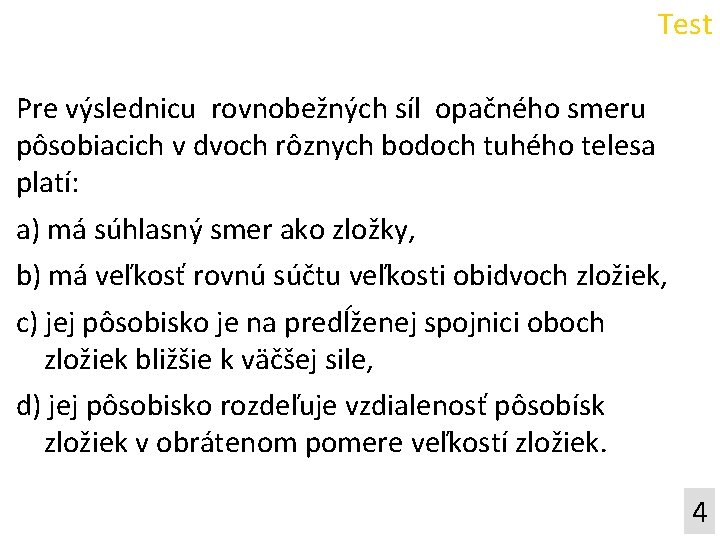 Test

Pre výslednicu rovnobežných síl opačného smeru pôsobiacich v dvoch rôznych bodoch tuhého telesa platí:

a) má súhlasný smer ako zložky,

b) má veľkosť rovnú súčtu veľkosti obidvoch zložiek,

c) jej pôsobisko je na predĺženej spojnici oboch zložiek bližšie k väčšej sile,

d) jej pôsobisko rozdeľuje vzdialenosť pôsobísk zložiek v obrátenom pomere veľkostí zložiek.

4